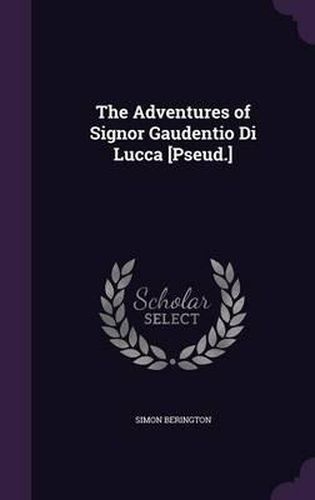 The Adventures of Signor Gaudentio Di Lucca [Pseud.]

Scholar
SELECT

SIMON BERINGTON